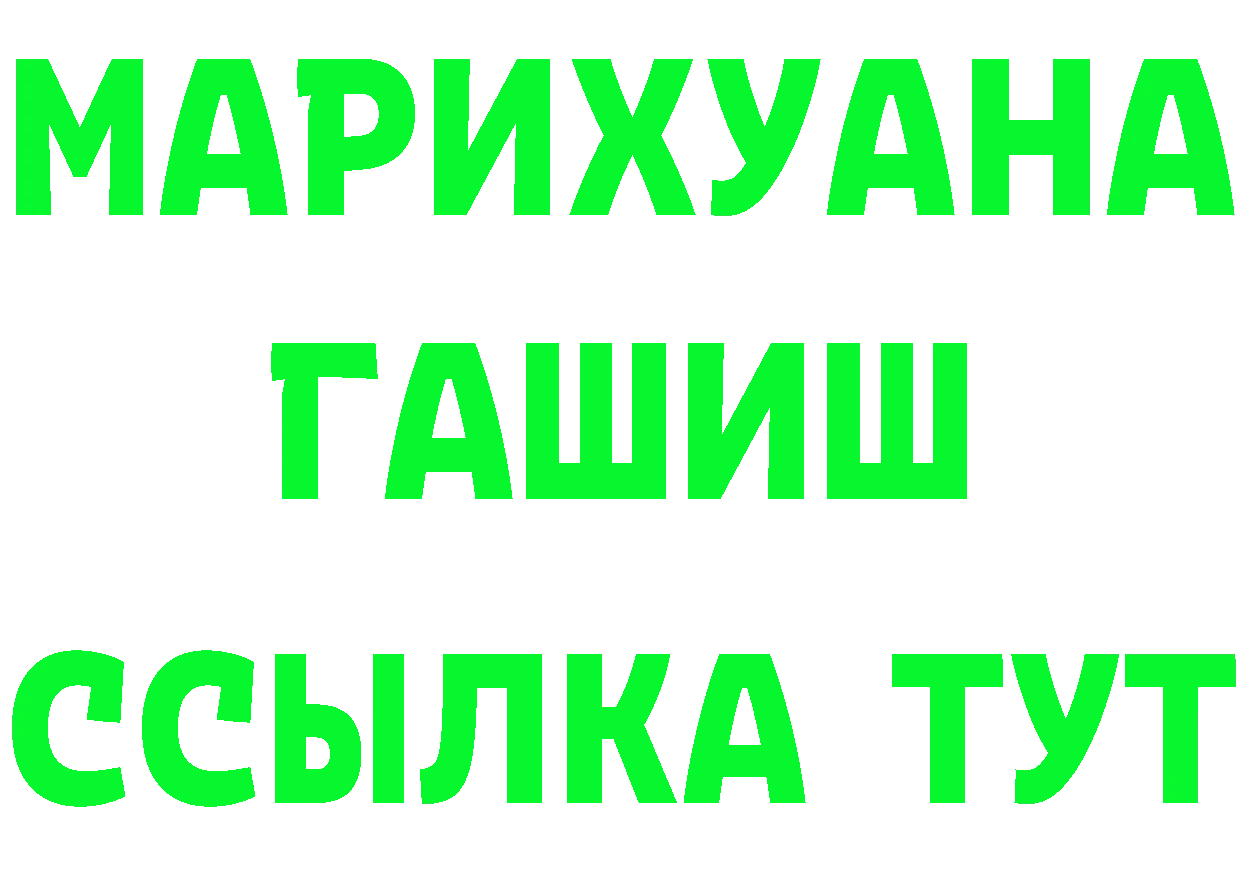 МАРИХУАНА
ГАШИШ
ССЫЛКА ТУТ